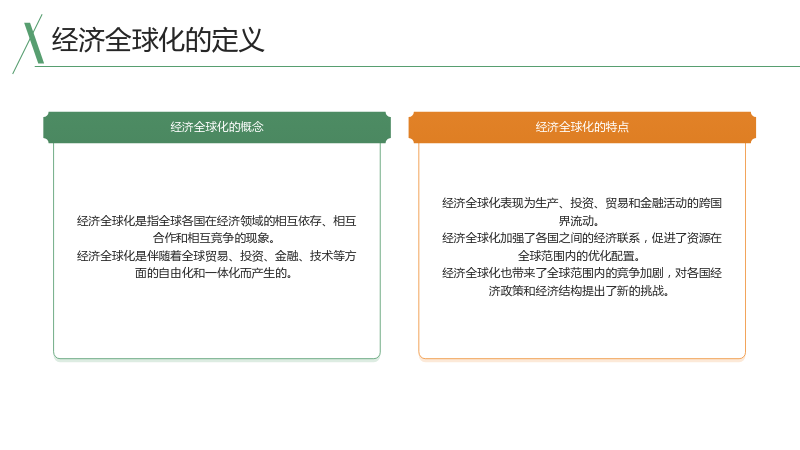 经济全球化的定义

经济全球化的概念

经济全球化是指全球各国在经济领域的相互依存、相互合作和相互竞争的现象。

经济全球化是伴随着全球贸易、投资、金融、技术等方面的自由化和一体化而产生的。

经济全球化的特点

经济全球化表现为生产、投资、贸易和金融活动的跨国界流动。

经济全球化加强了各国之间的经济联系，促进了资源在全球范围内的优化配置。

经济全球化也带来了全球范围内的竞争加剧，对各国经济政策和经济结构提出了新的挑战。